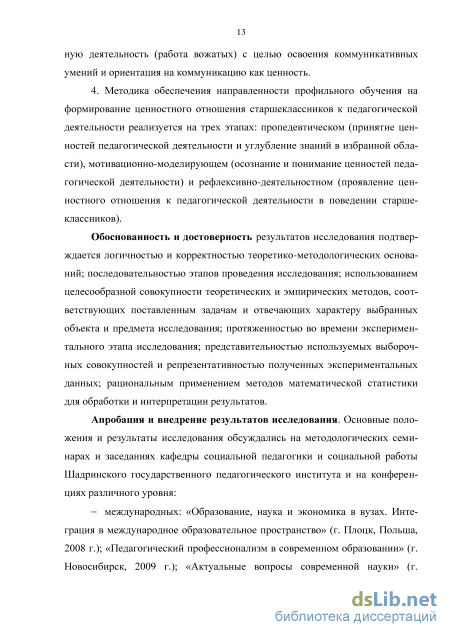 13

ную деятельность (работа вожатых) с целью освоения коммуникативных умений и ориентация на коммуникацию как ценность.

4. Методика обеспечения направленности профильного обучения на формирование ценностного отношения старшеклассников к педагогической деятельности реализуется на трех этапах: пропедевтическом (принятие ценностей педагогической деятельности и углубление знаний в избранной области), мотивационно-моделирующем (осознание и понимание ценностей педагогической деятельности) и рефлексивно-деятельностном (проявление ценностного отношения к педагогической деятельности в поведении старшеклассников).

Обоснованность и достоверность результатов исследования подтверждается логичностью и корректностью теоретико-методологических оснований; последовательностью этапов проведения исследования; использованием целесообразной совокупности теоретических и эмпирических методов, соответствующих поставленным задачам и отвечающих характеру выбранных объекта и предмета исследования; протяженностью во времени экспериментального этапа исследования; представительностью используемых выборочных совокупностей и репрезентативностью полученных экспериментальных данных; рациональным применением методов математической статистики для обработки и интерпретации результатов.

Апробация и внедрение результатов исследования. Основные положения и результаты исследования обсуждались на методологических семинарах и заседаниях кафедры социальной педагогики и социальной работы Шадринского государственного педагогического института и на конференциях различного уровня:

– международных: «Образование, наука и экономика в вузах. Интеграция в международное образовательное пространство» (г. Плоцк, Польша, 2008 г.); «Педагогический профессионализм в современном образовании» (г. Новосибирск, 2009 г.); «Актуальные вопросы современной науки» (г.

dsLib.net
библиотека диссертаций